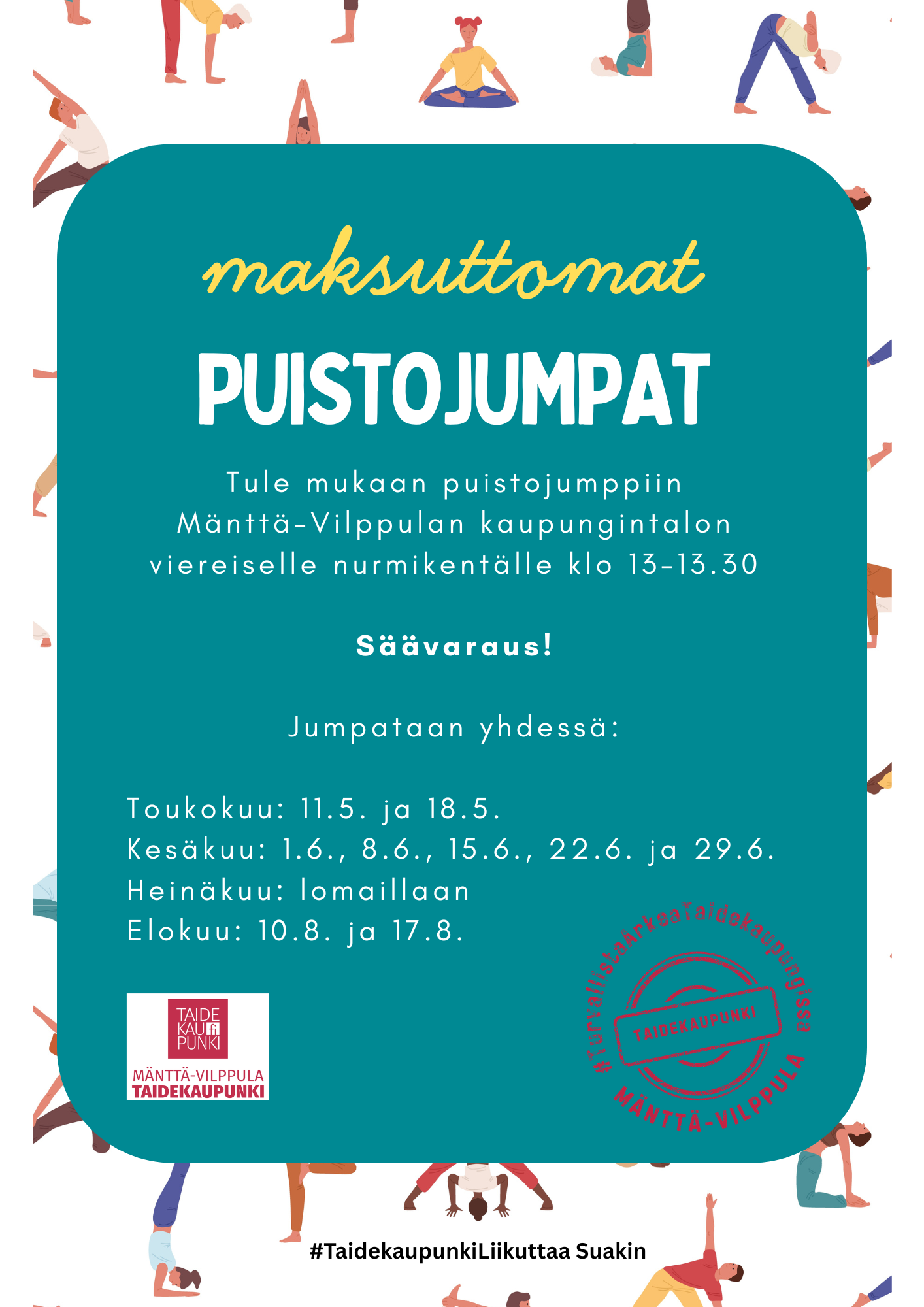 maksuttomat

PUISTOJUMPAT

Tule mukaan puistojumppiin Mänttä-Vilppulan kaupungintalon viereiselle nurmikentälle klo 13-13.30

Säävaraus!

Jumpataan yhdessä:

Toukokuu: 11.5. ja 18.5.
Kesäkuu: 1.6., 8.6., 15.6., 22.6. ja 29.6.
Heinäkuu: lomaillaan
Elokuu: 10.8. ja 17.8.

TAIDE
KAU fi
PUNKI
MÄNTTÄ-VILPPULA
TAIDEKAUPUNKI

#TurvallistaArkeaTaidekaupungissa
TAIDEKAUPUNKI
MÄNTTÄ-VILPPULA

#TaidekaupunkiLiikuttaa Suakin